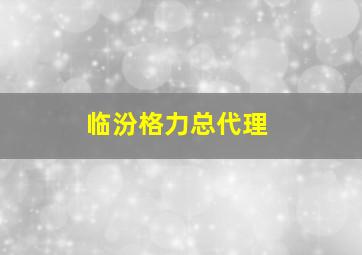 临汾格力总代理